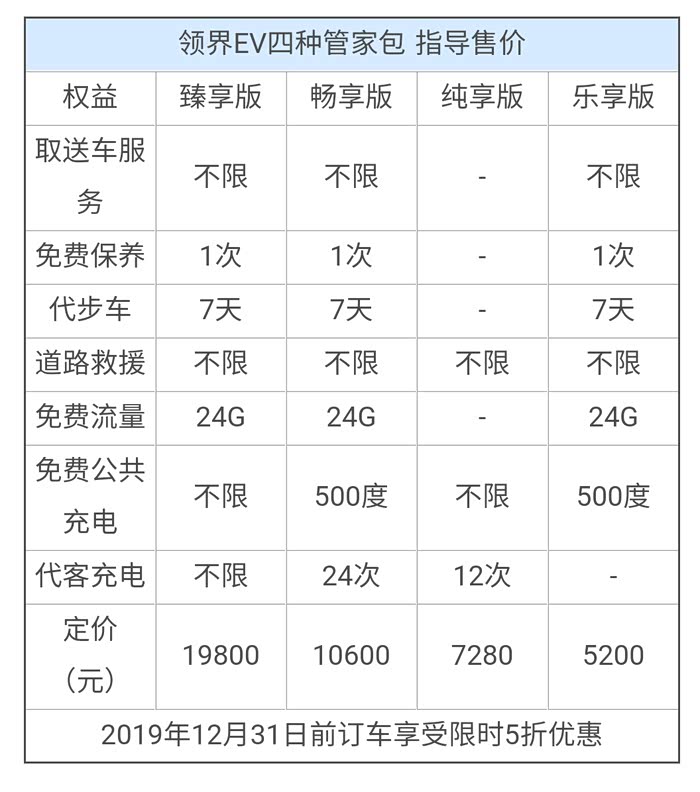 领界EV四种管家包 指导售价

| 权益 | 臻享版 | 畅享版 | 纯享版 | 乐享版 |
|---|---|---|---|---|
| 取送车服务 | 不限 | 不限 | - | 不限 |
| 免费保养 | 1次 | 1次 | - | 1次 |
| 代步车 | 7天 | 7天 | - | 7天 |
| 道路救援 | 不限 | 不限 | 不限 | 不限 |
| 免费流量 | 24G | 24G | - | 24G |
| 免费公共充电 | 不限 | 500度 | 不限 | 500度 |
| 代客充电 | 不限 | 24次 | 12次 | - |
| 定价（元） | 19800 | 10600 | 7280 | 5200 |

2019年12月31日前订车享受限时5折优惠